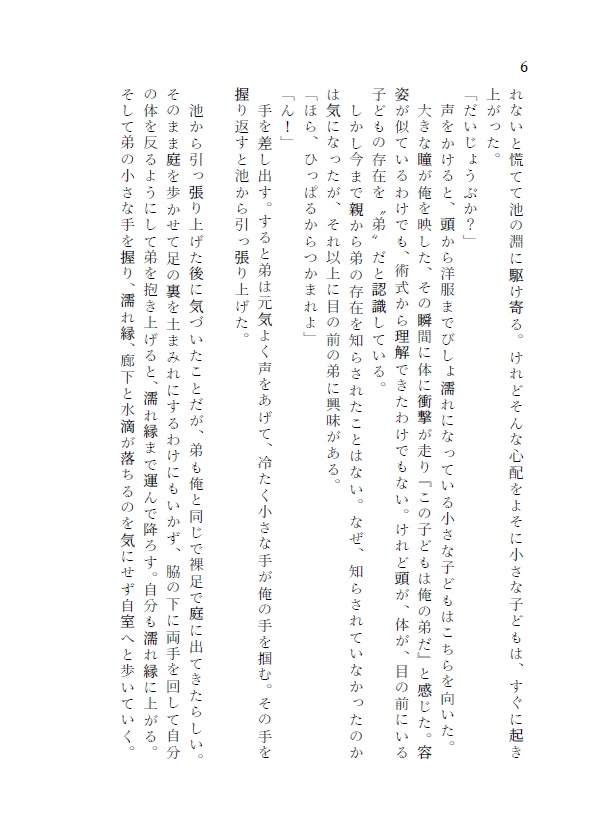 6

れないと慌てて池の淵に駆け寄る。けれどそんな心配をよそに小さな子どもは、すぐに起き上がった。

「だいじょうぶか？」

声をかけると、頭から洋服までびしょ濡れになっている小さな子どもはこちらを向いた。

大きな瞳が俺を映した、その瞬間に体に衝撃が走り『この子どもは俺の弟だ』と感じた。容姿が似ているわけでも、術式から理解できたわけでもない。けれど頭が、体が、目の前にいる子どもの存在を〝弟〟だと認識している。

しかし今まで親から弟の存在を知らされたことはない。なぜ、知らされていなかったのかは気になったが、それ以上に目の前の弟に興味がある。

「ほら、ひっぱるからつかまれよ」

「ん！」

手を差し出す。すると弟は元気よく声をあげて、冷たく小さな手が俺の手を掴む。その手を握り返すと池から引っ張り上げた。

池から引っ張り上げた後に気づいたことだが、弟も俺と同じで裸足で庭に出てきたらしい。そのまま庭を歩かせて足の裏を土まみれにするわけにもいかず、脇の下に両手を回して自分の体を反るようにして弟を抱き上げると、濡れ縁まで運んで降ろす。自分も濡れ縁に上がる。そして弟の小さな手を握り、濡れ縁、廊下と水滴が落ちるのを気にせず自室へと歩いていく。